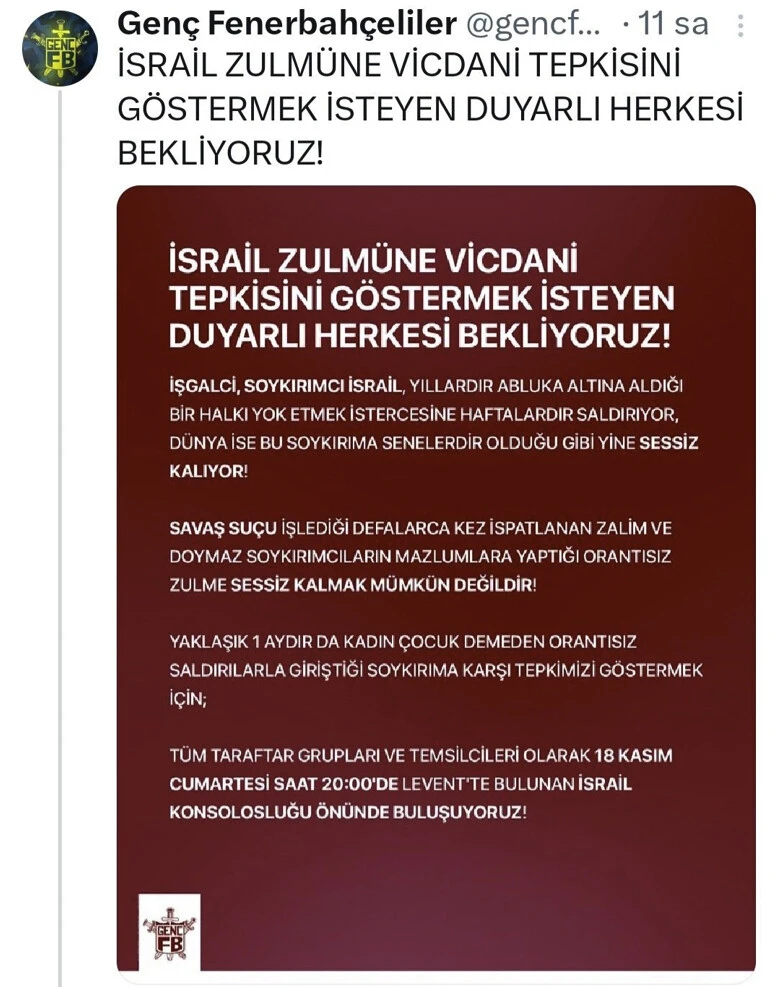 GENÇ FB

Genç Fenerbahçeliler @gencf... · 11 sa

İSRAİL ZULMÜNE VİCDANİ TEPKİSİNİ GÖSTERMEK İSTEYEN DUYARLI HERKESİ BEKLİYORUZ!

İSRAİL ZULMÜNE VİCDANİ TEPKİSİNİ GÖSTERMEK İSTEYEN DUYARLI HERKESİ BEKLİYORUZ!

İŞGALCİ, SOYKIRIMCI İSRAİL, YILLARDIR ABLUKA ALTINA ALDIĞI BİR HALKI YOK ETMEK İSTERCESİNE HAFTALARDIR SALDIRIYOR, DÜNYA İSE BU SOYKIRIMA SENELERDİR OLDUĞU GİBİ YİNE SESSİZ KALIYOR!

SAVAŞ SUÇU İŞLEDİĞİ DEFALARCA KEZ İSPATLANAN ZALİM VE DOYMAZ SOYKIRIMCILARIN MAZLUMLARA YAPTIĞI ORANTISIZ ZULME SESSİZ KALMAK MÜMKÜN DEĞİLDİR!

YAKLAŞIK 1 AYDIR DA KADIN ÇOCUK DEMEDEN ORANTISIZ SALDIRILARLA GİRİŞTİĞİ SOYKIRIMA KARŞI TEPKİMİZİ GÖSTERMEK İÇİN;

TÜM TARAFTAR GRUPLARI VE TEMSİLCİLERİ OLARAK 18 KASIM CUMARTESİ SAAT 20:00'DE LEVENT'TE BULUNAN İSRAİL KONSOLOSLUĞU ÖNÜNDE BULUŞUYORUZ!

GENÇ FB